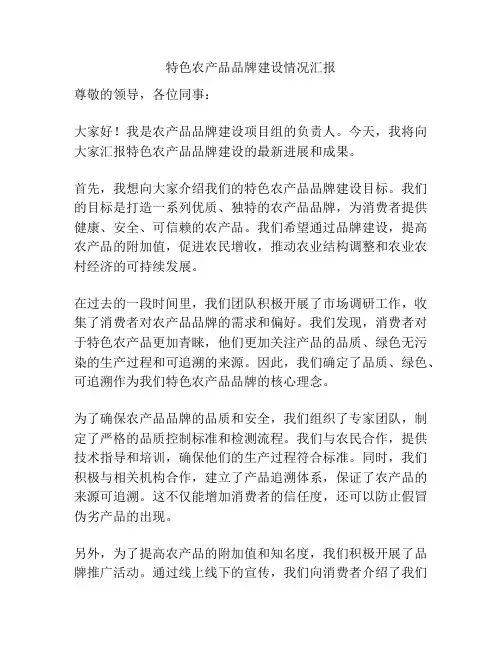 特色农产品品牌建设情况汇报

尊敬的领导，各位同事：

大家好！我是农产品品牌建设项目组的负责人。今天，我将向大家汇报特色农产品品牌建设的最新进展和成果。

首先，我想向大家介绍我们的特色农产品品牌建设目标。我们的目标是打造一系列优质、独特的农产品品牌，为消费者提供健康、安全、可信赖的农产品。我们希望通过品牌建设，提高农产品的附加值，促进农民增收，推动农业结构调整和农业农村经济的可持续发展。

在过去的一段时间里，我们团队积极开展了市场调研工作，收集了消费者对农产品品牌的需求和偏好。我们发现，消费者对于特色农产品更加青睐，他们更加关注产品的品质、绿色无污染的生产过程和可追溯的来源。因此，我们确定了品质、绿色、可追溯作为我们特色农产品品牌的核心理念。

为了确保农产品品牌的品质和安全，我们组织了专家团队，制定了严格的品质控制标准和检测流程。我们与农民合作，提供技术指导和培训，确保他们的生产过程符合标准。同时，我们积极与相关机构合作，建立了产品追溯体系，保证了农产品的来源可追溯。这不仅能增加消费者的信任度，还可以防止假冒伪劣产品的出现。

另外，为了提高农产品的附加值和知名度，我们积极开展了品牌推广活动。通过线上线下的宣传，我们向消费者介绍了我们